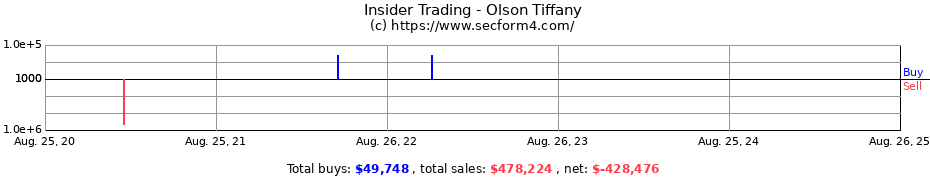 Insider Trading - Olson Tiffany
(c) https://www.secform4.com/

1.0e+5
1000
1.0e+6

Buy
Sell

Aug. 25, 20
Aug. 25, 21
Aug. 26, 22
Aug. 26, 23
Aug. 25, 24
Aug. 26, 25

Total buys: $49,748 , total sales: $478,224 , net: $-428,476